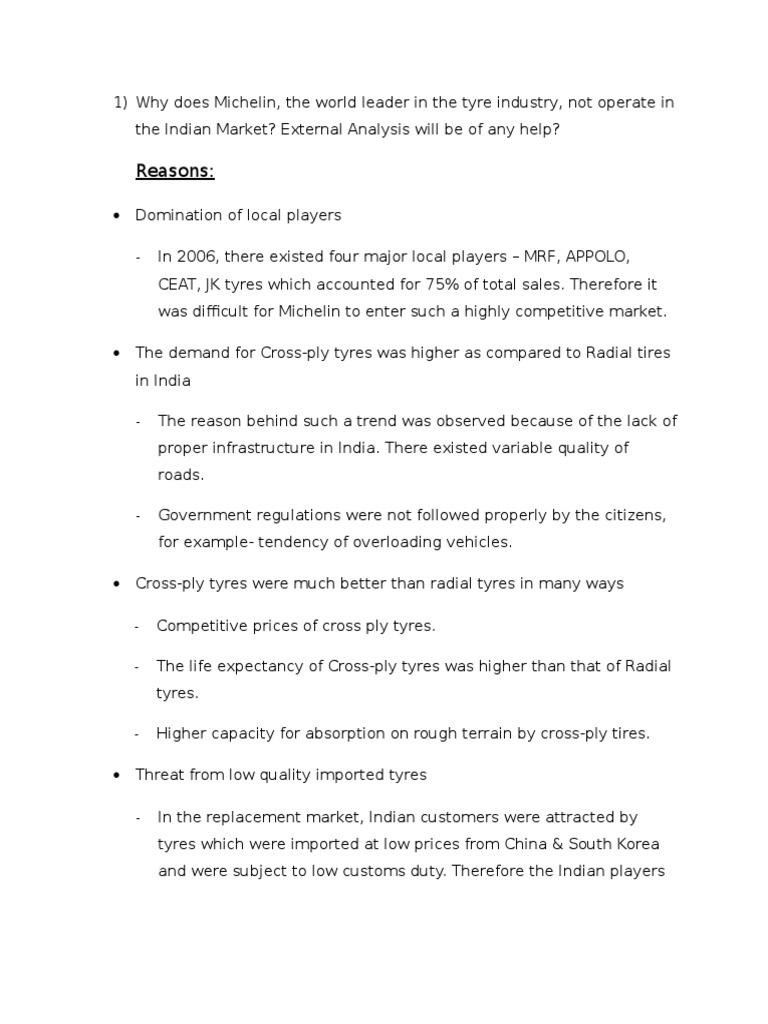 1) Why does Michelin, the world leader in the tyre industry, not operate in the Indian Market? External Analysis will be of any help?

Reasons:

• Domination of local players

- In 2006, there existed four major local players – MRF, APPOLO, CEAT, JK tyres which accounted for 75% of total sales. Therefore it was difficult for Michelin to enter such a highly competitive market.

• The demand for Cross-ply tyres was higher as compared to Radial tires in India

- The reason behind such a trend was observed because of the lack of proper infrastructure in India. There existed variable quality of roads.

- Government regulations were not followed properly by the citizens, for example- tendency of overloading vehicles.

• Cross-ply tyres were much better than radial tyres in many ways

- Competitive prices of cross ply tyres.

- The life expectancy of Cross-ply tyres was higher than that of Radial tyres.

- Higher capacity for absorption on rough terrain by cross-ply tires.

• Threat from low quality imported tyres

- In the replacement market, Indian customers were attracted by tyres which were imported at low prices from China & South Korea and were subject to low customs duty. Therefore the Indian players